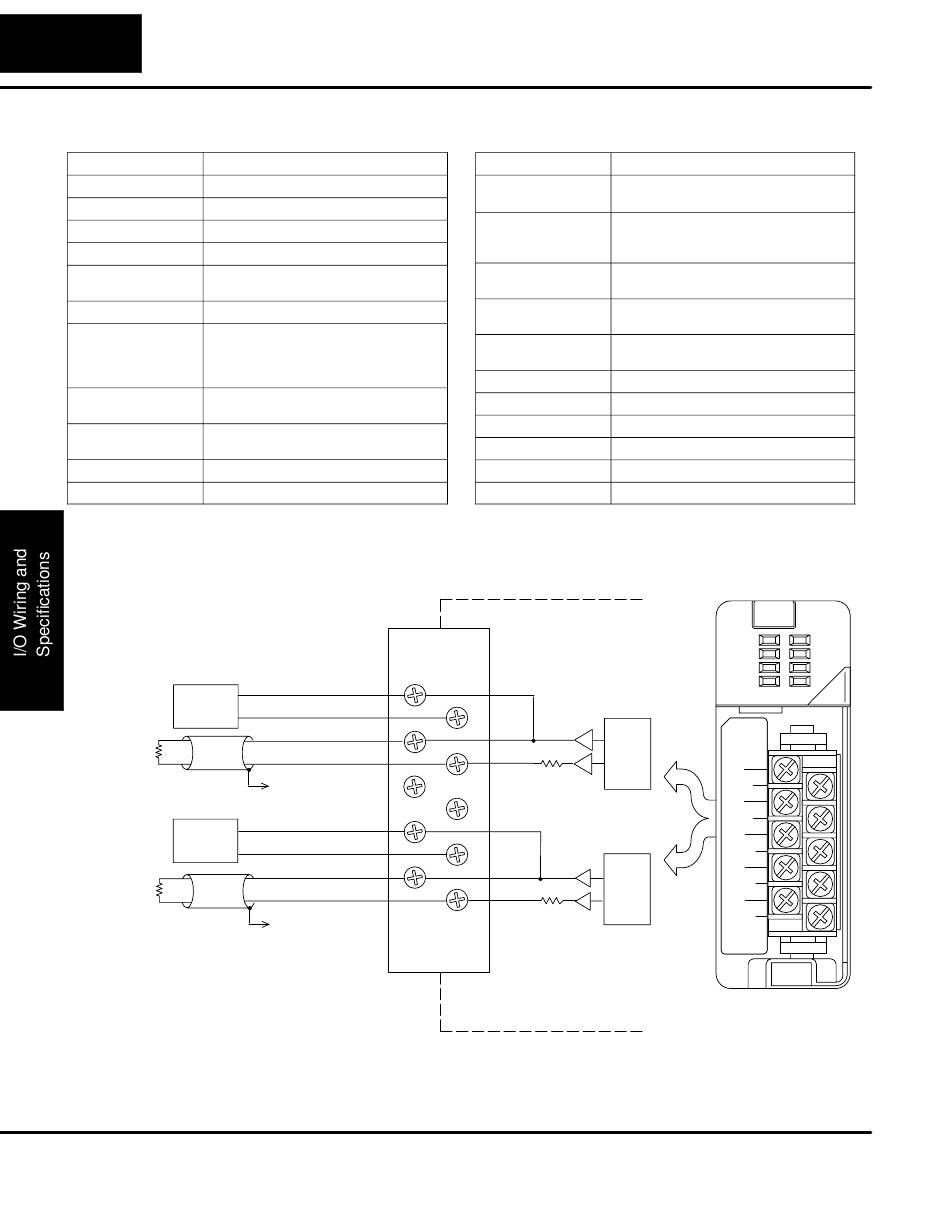 I/O Wiring and Specifications